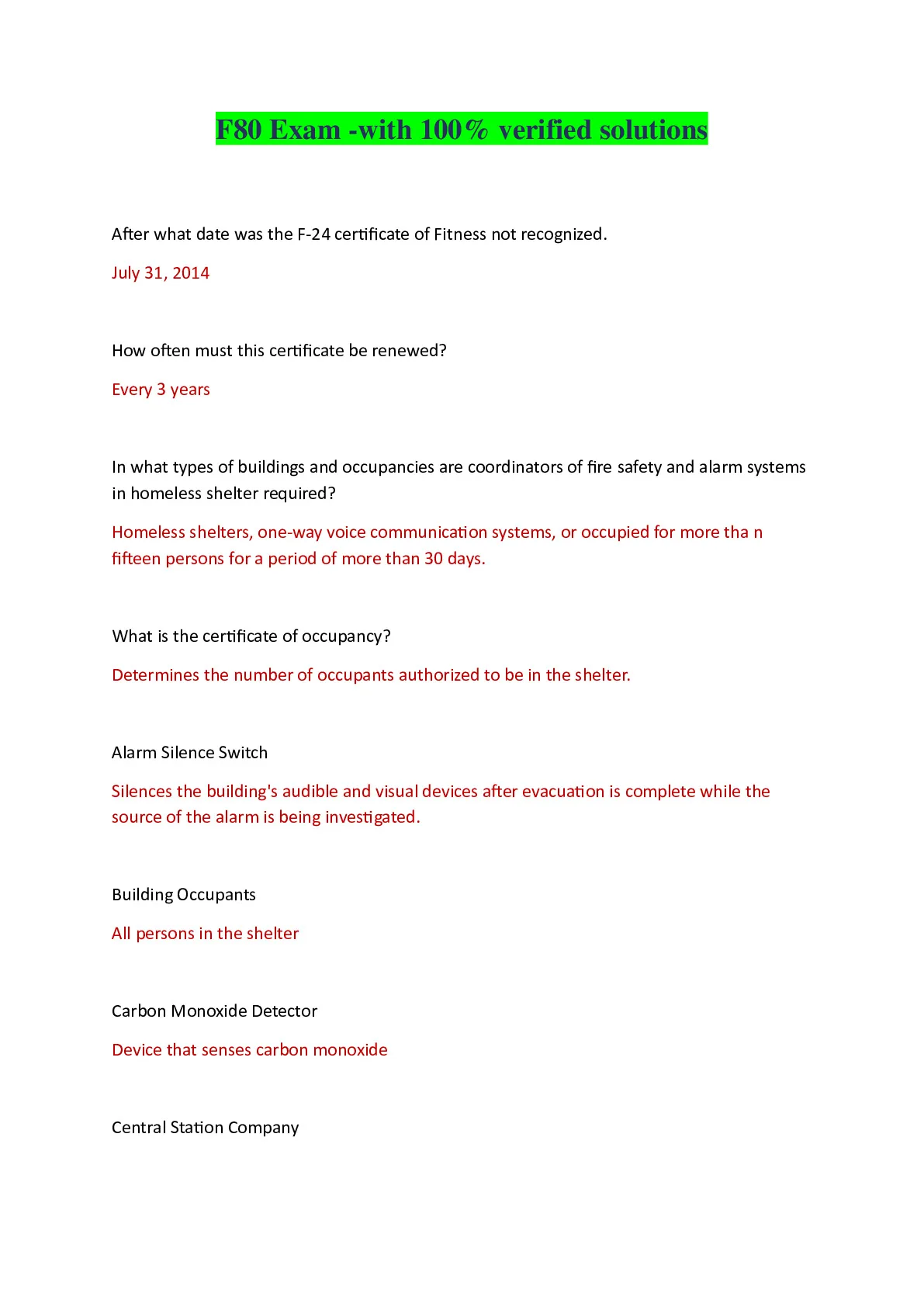 F80 Exam -with 100% verified solutions

After what date was the F-24 certificate of Fitness not recognized.

July 31, 2014

How often must this certificate be renewed?

Every 3 years

In what types of buildings and occupancies are coordinators of fire safety and alarm systems in homeless shelter required?

Homeless shelters, one-way voice communication systems, or occupied for more tha n fifteen persons for a period of more than 30 days.

What is the certificate of occupancy?

Determines the number of occupants authorized to be in the shelter.

Alarm Silence Switch

Silences the building's audible and visual devices after evacuation is complete while the source of the alarm is being investigated.

Building Occupants

All persons in the shelter

Carbon Monoxide Detector

Device that senses carbon monoxide

Central Station Company